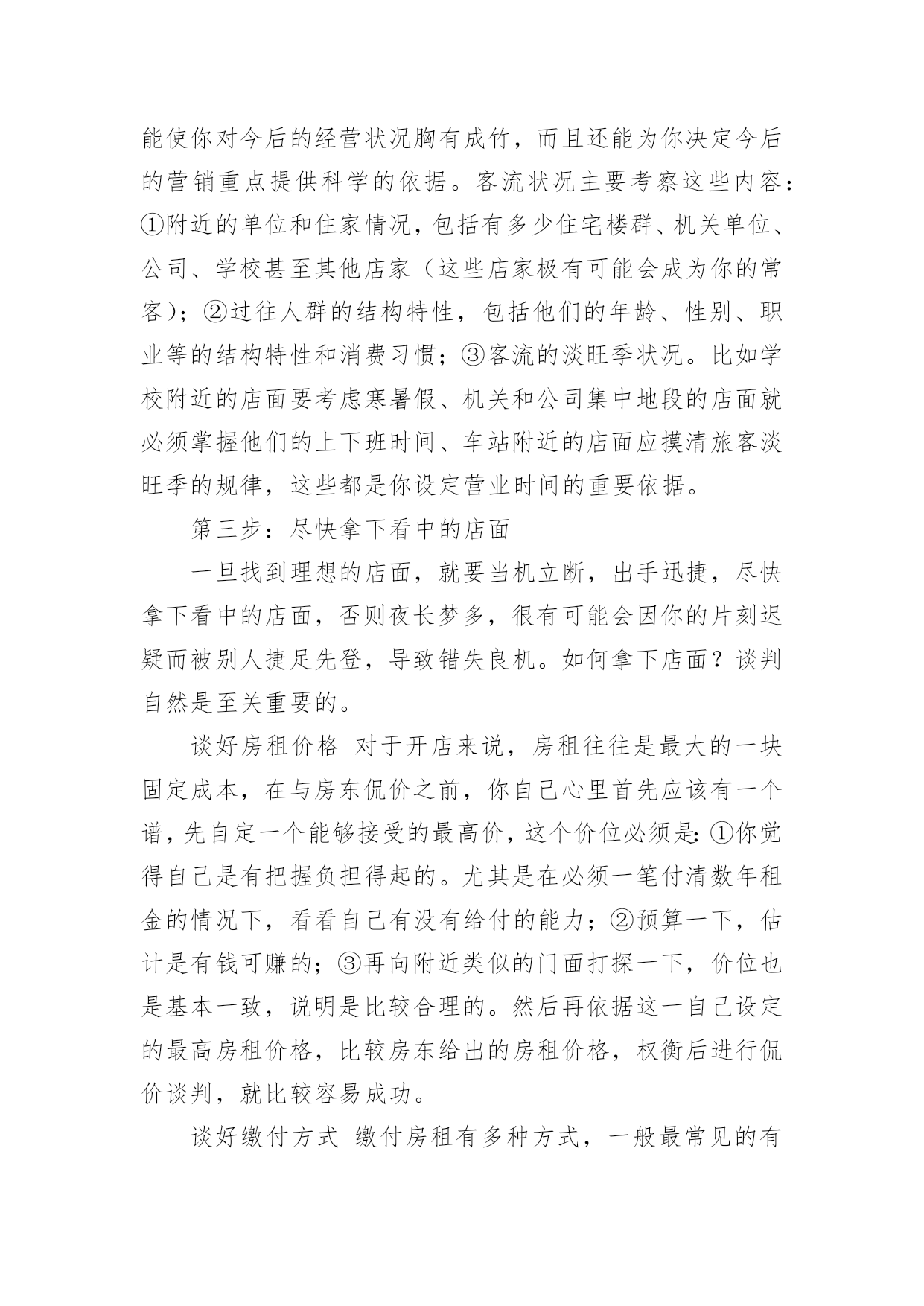 能使你对今后的经营状况胸有成竹，而且还能为你决定今后的营销重点提供科学的依据。客流状况主要考察这些内容：①附近的单位和住家情况，包括有多少住宅楼群、机关单位、公司、学校甚至其他店家（这些店家极有可能会成为你的常客）；②过往人群的结构特性，包括他们的年龄、性别、职业等的结构特性和消费习惯；③客流的淡旺季状况。比如学校附近的店面要考虑寒暑假、机关和公司集中地段的店面就必须掌握他们的上下班时间、车站附近的店面应摸清旅客淡旺季的规律，这些都是你设定营业时间的重要依据。

第三步：尽快拿下看中的店面

一旦找到理想的店面，就要当机立断，出手迅捷，尽快拿下看中的店面，否则夜长梦多，很有可能会因你的片刻迟疑而被别人捷足先登，导致错失良机。如何拿下店面？谈判自然是至关重要的。

谈好房租价格 对于开店来说，房租往往是最大的一块固定成本，在与房东侃价之前，你自己心里首先应该有一个谱，先自定一个能够接受的最高价，这个价位必须是：①你觉得自己是有把握负担得起的。尤其是在必须一笔付清数年租金的情况下，看看自己有没有给付的能力；②预算一下，估计是有钱可赚的；③再向附近类似的门面打探一下，价位也是基本一致，说明是比较合理的。然后再依据这一自己设定的最高房租价格，比较房东给出的房租价格，权衡后进行侃价谈判，就比较容易成功。

谈好缴付方式 缴付房租有多种方式，一般最常见的有